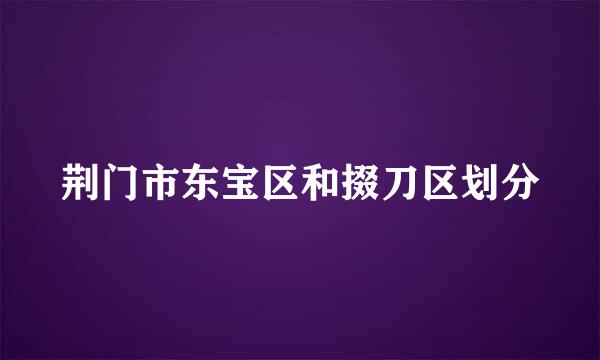 荆门市东宝区和掇刀区划分